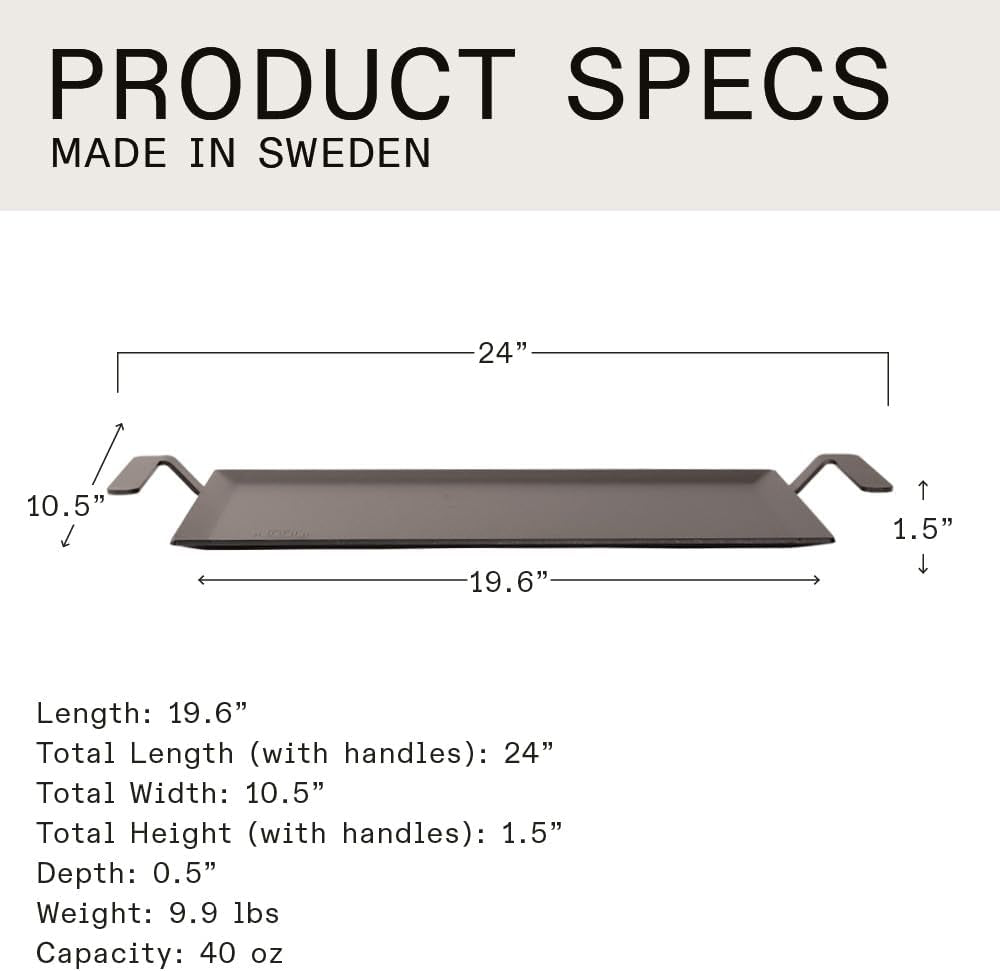 PRODUCT SPECS
MADE IN SWEDEN

24”

10.5”

1.5”

19.6”

Length: 19.6”
Total Length (with handles): 24”
Total Width: 10.5”
Total Height (with handles): 1.5”
Depth: 0.5”
Weight: 9.9 lbs
Capacity: 40 oz